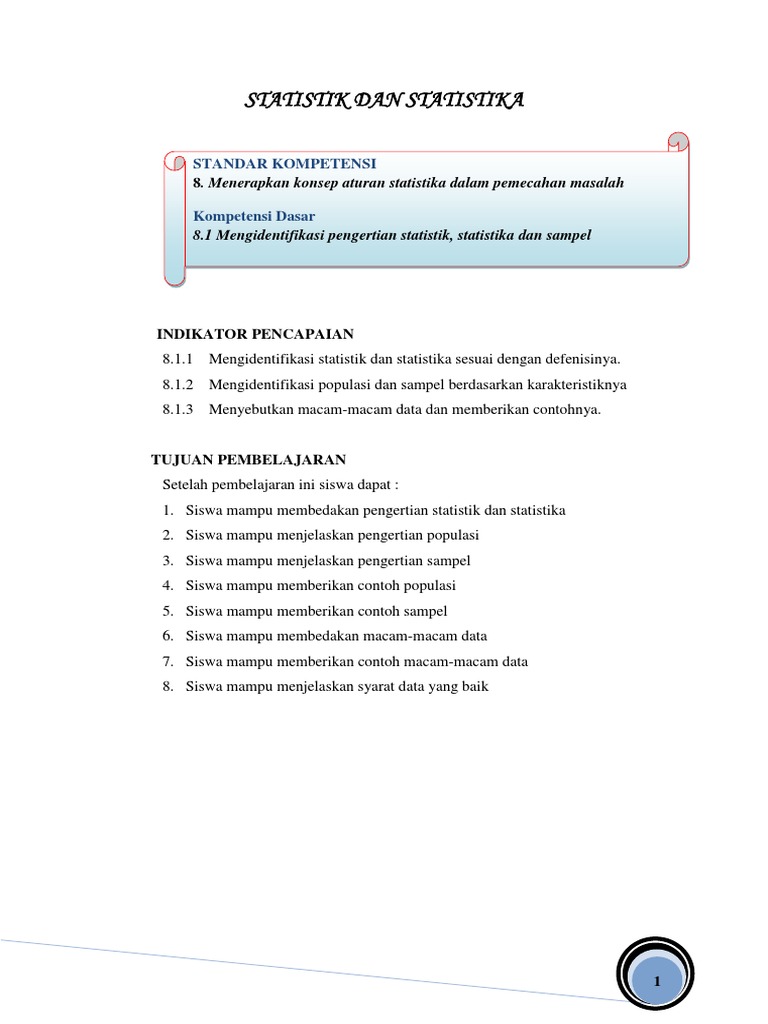 STATISTIK DAN STATISTIKA

STANDAR KOMPETENSI
8. Menerapkan konsep aturan statistika dalam pemecahan masalah

Kompetensi Dasar
8.1 Mengidentifikasi pengertian statistik, statistika dan sampel

INDIKATOR PENCAPAIAN
8.1.1 Mengidentifikasi statistik dan statistika sesuai dengan defenisinya.
8.1.2 Mengidentifikasi populasi dan sampel berdasarkan karakteristiknya
8.1.3 Menyebutkan macam-macam data dan memberikan contohnya.

TUJUAN PEMBELAJARAN
Setelah pembelajaran ini siswa dapat :
1. Siswa mampu membedakan pengertian statistik dan statistika
2. Siswa mampu menjelaskan pengertian populasi
3. Siswa mampu menjelaskan pengertian sampel
4. Siswa mampu memberikan contoh populasi
5. Siswa mampu memberikan contoh sampel
6. Siswa mampu membedakan macam-macam data
7. Siswa mampu memberikan contoh macam-macam data
8. Siswa mampu menjelaskan syarat data yang baik

1